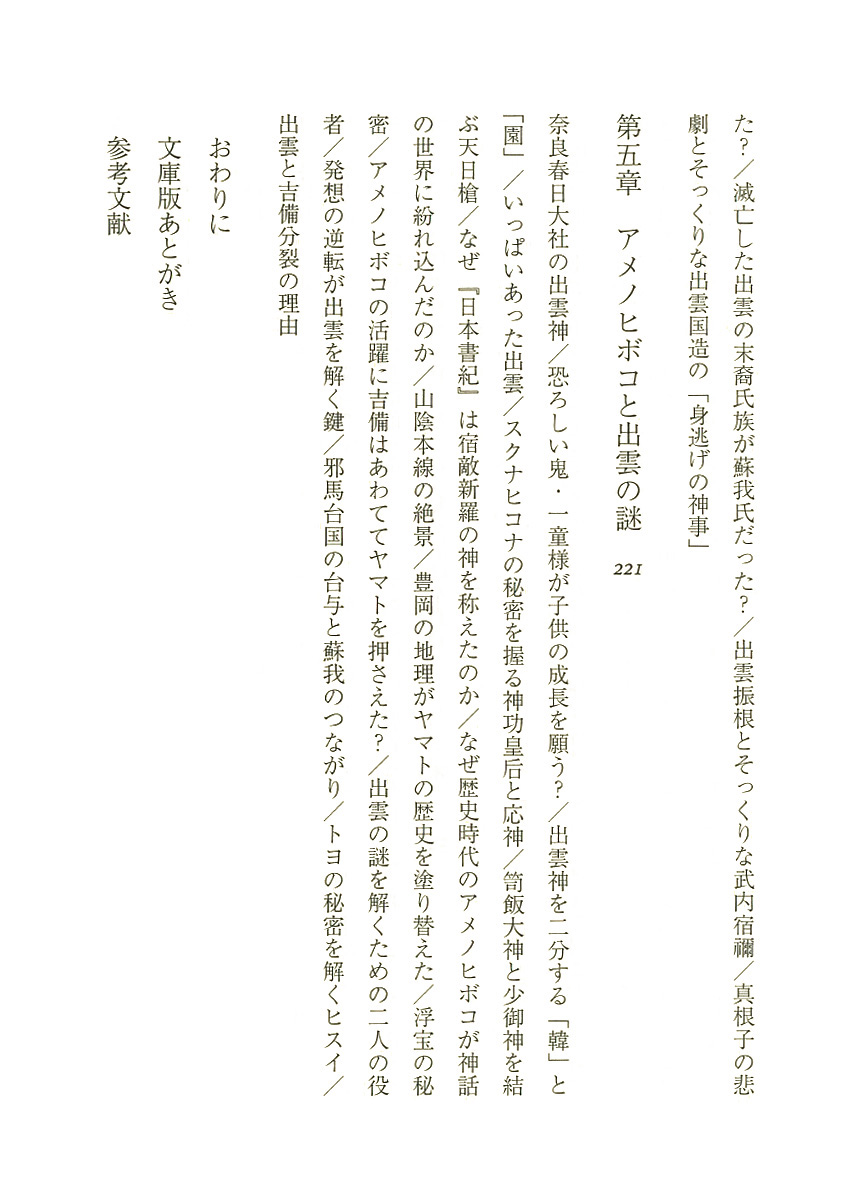 た？／滅亡した出雲の末裔氏族が蘇我氏だった？／出雲振根とそっくりな武内宿禰／真根子の悲劇とそっくりな出雲国造の「身逃げの神事」

第五章　アメノヒボコと出雲の謎　221

奈良春日大社の出雲神／恐ろしい鬼・一童様が子供の成長を願う？／出雲神を二分する「韓」と「園」／いっぱいあった出雲／スクナヒコナの秘密を握る神功皇后と応神／笥飯大神と少御神を結ぶ天日槍／なぜ『日本書紀』は宿敵新羅の神を称えたのか／なぜ歴史時代のアメノヒボコが神話の世界に紛れ込んだのか／山陰本線の絶景／豊岡の地理がヤマトの歴史を塗り替えた／浮宝の秘密／アメノヒボコの活躍に吉備はあわててヤマトを押さえた？／出雲の謎を解くための二人の役者／発想の逆転が出雲を解く鍵／邪馬台国の台与と蘇我のつながり／トヨの秘密を解くヒスイ／出雲と吉備分裂の理由

おわりに
文庫版あとがき
参考文献